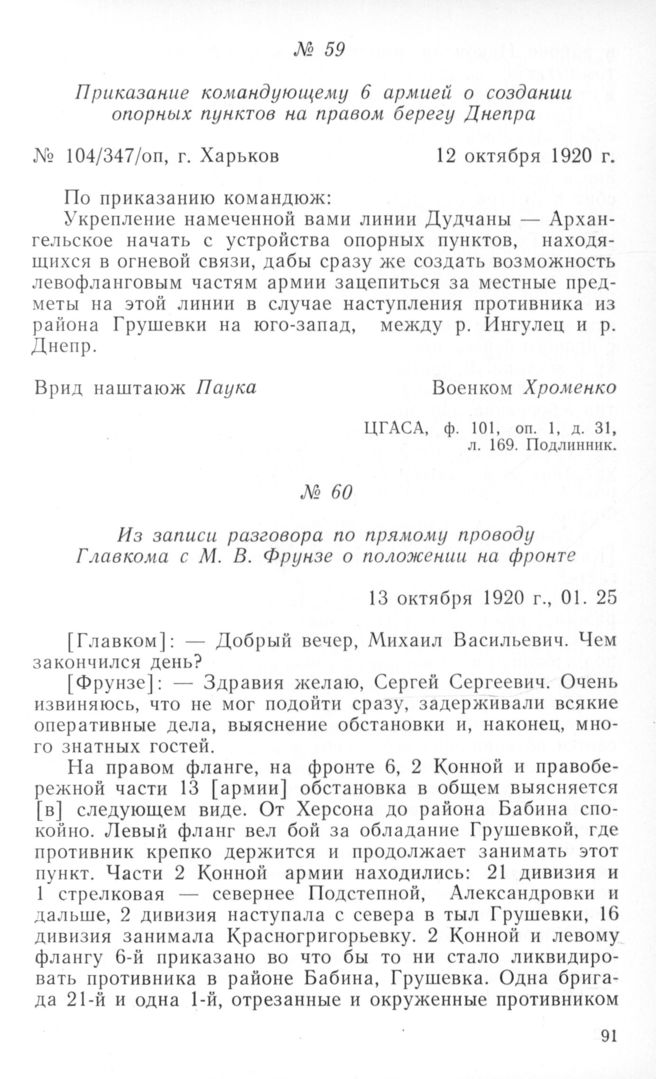 № 59

Приказание командующему 6 армией о создании опорных пунктов на правом берегу Днепра

№ 104/347/оп, г. Харьков 12 октября 1920 г.

По приказанию командюж:
Укрепление намеченной вами линии Дудчаны — Архангельское начать с устройства опорных пунктов, находящихся в огневой связи, дабы сразу же создать возможность левофланговым частям армии зацепиться за местные предметы на этой линии в случае наступления противника из района Грушевки на юго-запад, между р. Ингулец и р. Днепр.

Врид наштаюж Паука Военком Хроменко

ЦГАСА, ф. 101, оп. 1, д. 31, л. 169. Подлинник.

№ 60

Из записи разговора по прямому проводу Главкома с М. В. Фрунзе о положении на фронте

13 октября 1920 г., 01. 25

[Главком]: — Добрый вечер, Михаил Васильевич. Чем закончился день?
[Фрунзе]: — Здравия желаю, Сергей Сергеевич. Очень извиняюсь, что не мог подойти сразу, задерживали всякие оперативные дела, выяснение обстановки и, наконец, много знатных гостей.

На правом фланге, на фронте 6, 2 Конной и правобережной части 13 [армии] обстановка в общем выясняется [в] следующем виде. От Херсона до района Бабина спокойно. Левый фланг вел бой за обладание Грушевкой, где противник крепко держится и продолжает занимать этот пункт. Части 2 Конной армии находились: 21 дивизия и 1 стрелковая — севернее Подстепной, Александровки и дальше, 2 дивизия наступала с севера в тыл Грушевки, 16 дивизия занимала Красногригорьевку. 2 Конной и левому флангу 6-й приказано во что бы то ни стало ликвидировать противника в районе Бабина, Грушевка. Одна бригада 21-й и одна 1-й, отрезанные и окруженные противником

91